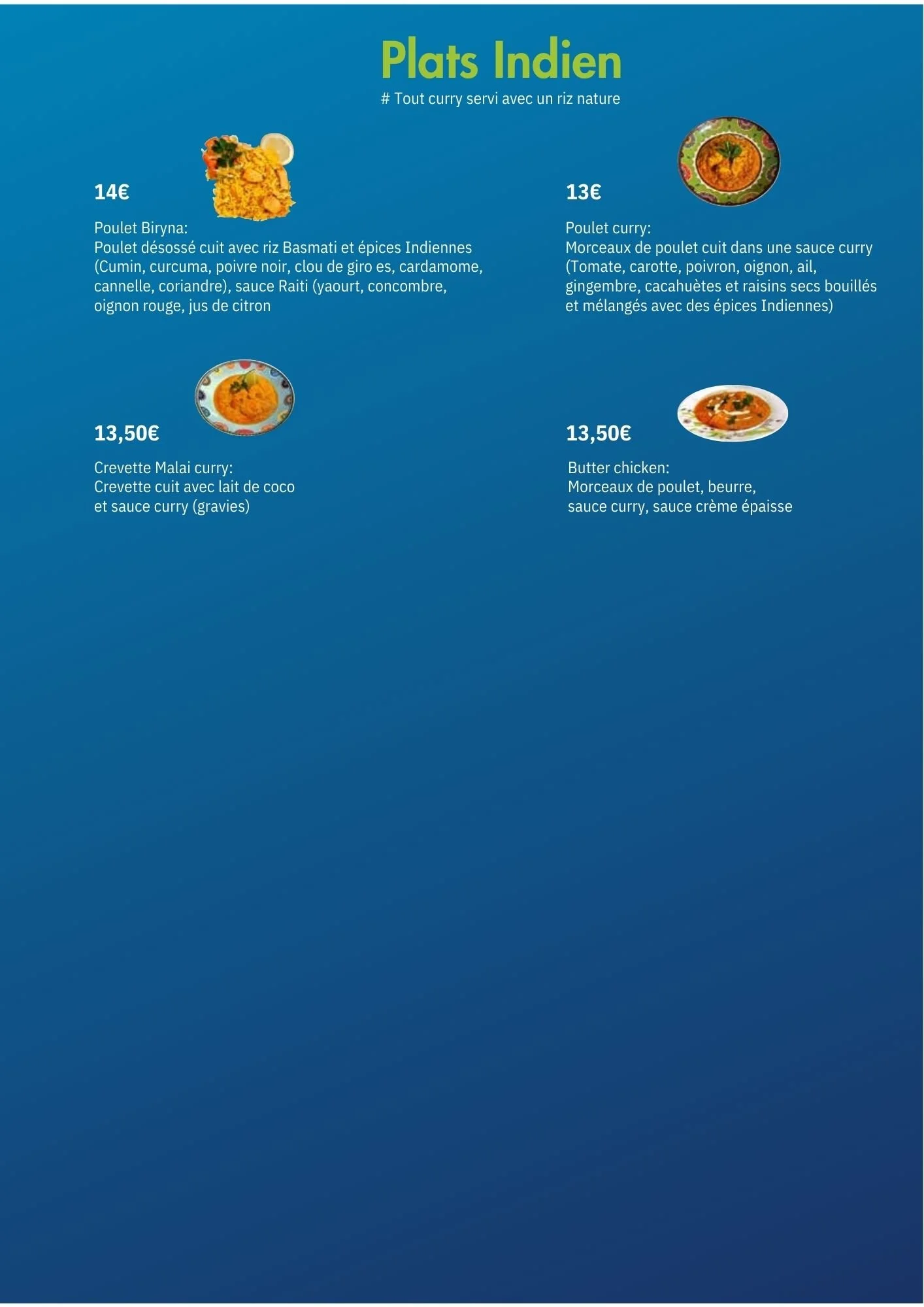 Plats Indien

# Tout curry servi avec un riz nature

14€

Poulet Biryna:
Poulet désossé cuit avec riz Basmati et épices Indiennes (Cumin, curcuma, poivre noir, clou de giro es, cardamome, cannelle, coriandre), sauce Raiti (yaourt, concombre, oignon rouge, jus de citron

13€

Poulet curry:
Morceaux de poulet cuit dans une sauce curry (Tomate, carotte, poivron, oignon, ail, gingembre, cacahuètes et raisins secs bouillés et mélangés avec des épices Indiennes)

13,50€

Crevette Malai curry:
Crevette cuit avec lait de coco et sauce curry (gravies)

13,50€

Butter chicken:
Morceaux de poulet, beurre, sauce curry, sauce crème épaisse